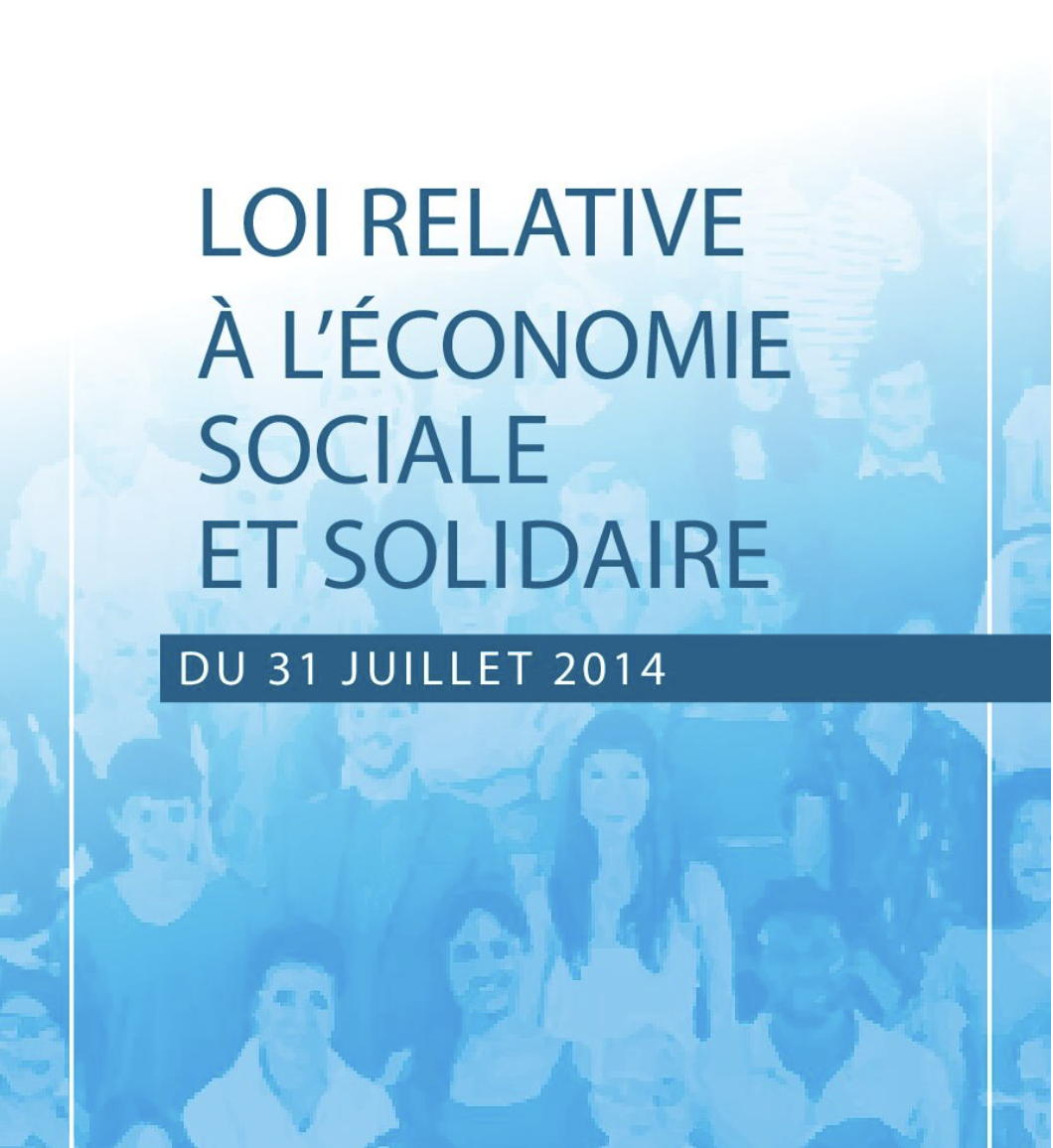 LOI RELATIVE
À L'ÉCONOMIE
SOCIALE
ET SOLIDAIRE

DU 31 JUILLET 2014